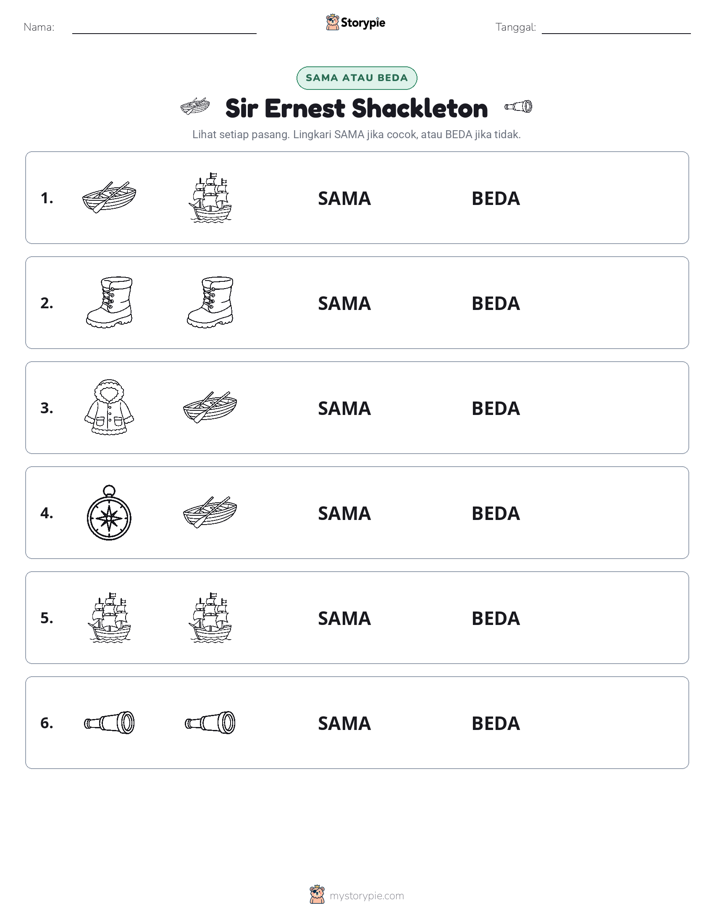 Nama: ____ Storypie Tanggal: ____

SAMA ATAU BEDA

Sir Ernest Shackleton

Lihat setiap pasang. Lingkari SAMA jika cocok, atau BEDA jika tidak.

1. SAMA BEDA

2. SAMA BEDA

3. SAMA BEDA

4. SAMA BEDA

5. SAMA BEDA

6. SAMA BEDA

mystorypie.com